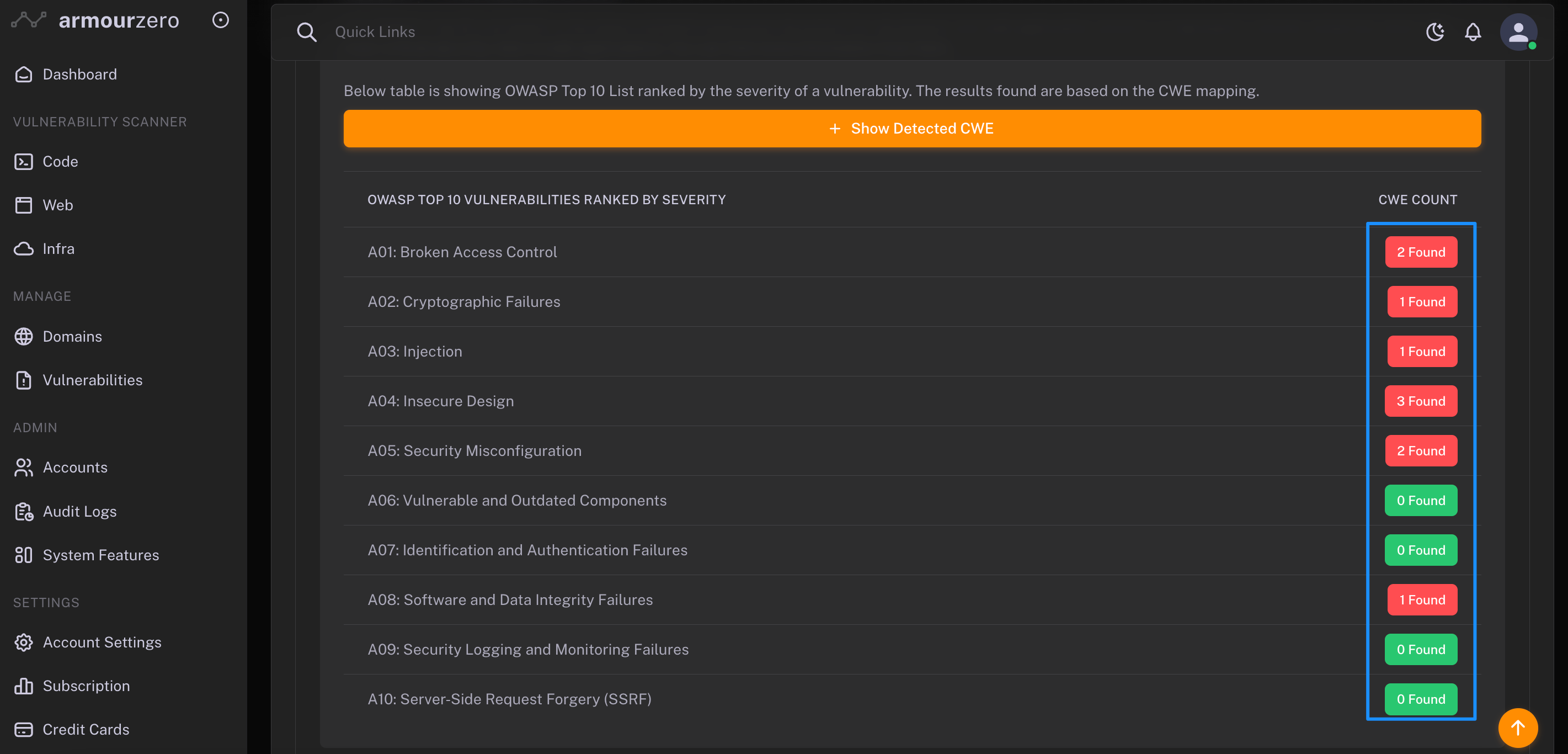 armourzero

Dashboard

VULNERABILITY SCANNER

Code

Web

Infra

MANAGE

Domains

Vulnerabilities

ADMIN

Accounts

Audit Logs

System Features

SETTINGS

Account Settings

Subscription

Credit Cards

Quick Links

Below table is showing OWASP Top 10 List ranked by the severity of a vulnerability. The results found are based on the CWE mapping.

+ Show Detected CWE

| OWASP TOP 10 VULNERABILITIES RANKED BY SEVERITY | CWE COUNT |
|---|---|
| A01: Broken Access Control | 2 Found |
| A02: Cryptographic Failures | 1 Found |
| A03: Injection | 1 Found |
| A04: Insecure Design | 3 Found |
| A05: Security Misconfiguration | 2 Found |
| A06: Vulnerable and Outdated Components | 0 Found |
| A07: Identification and Authentication Failures | 0 Found |
| A08: Software and Data Integrity Failures | 1 Found |
| A09: Security Logging and Monitoring Failures | 0 Found |
| A10: Server-Side Request Forgery (SSRF) | 0 Found |